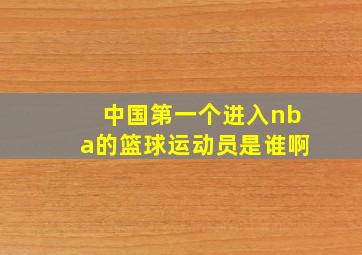 中国第一个进入nba的篮球运动员是谁啊